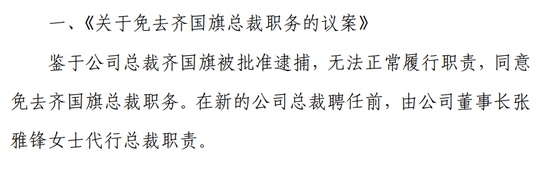 一、《关于免去齐国旗总裁职务的议案》

鉴于公司总裁齐国旗被批准逮捕，无法正常履行职责，同意免去齐国旗总裁职务。在新的公司总裁聘任前，由公司董事长张雅锋女士代行总裁职责。